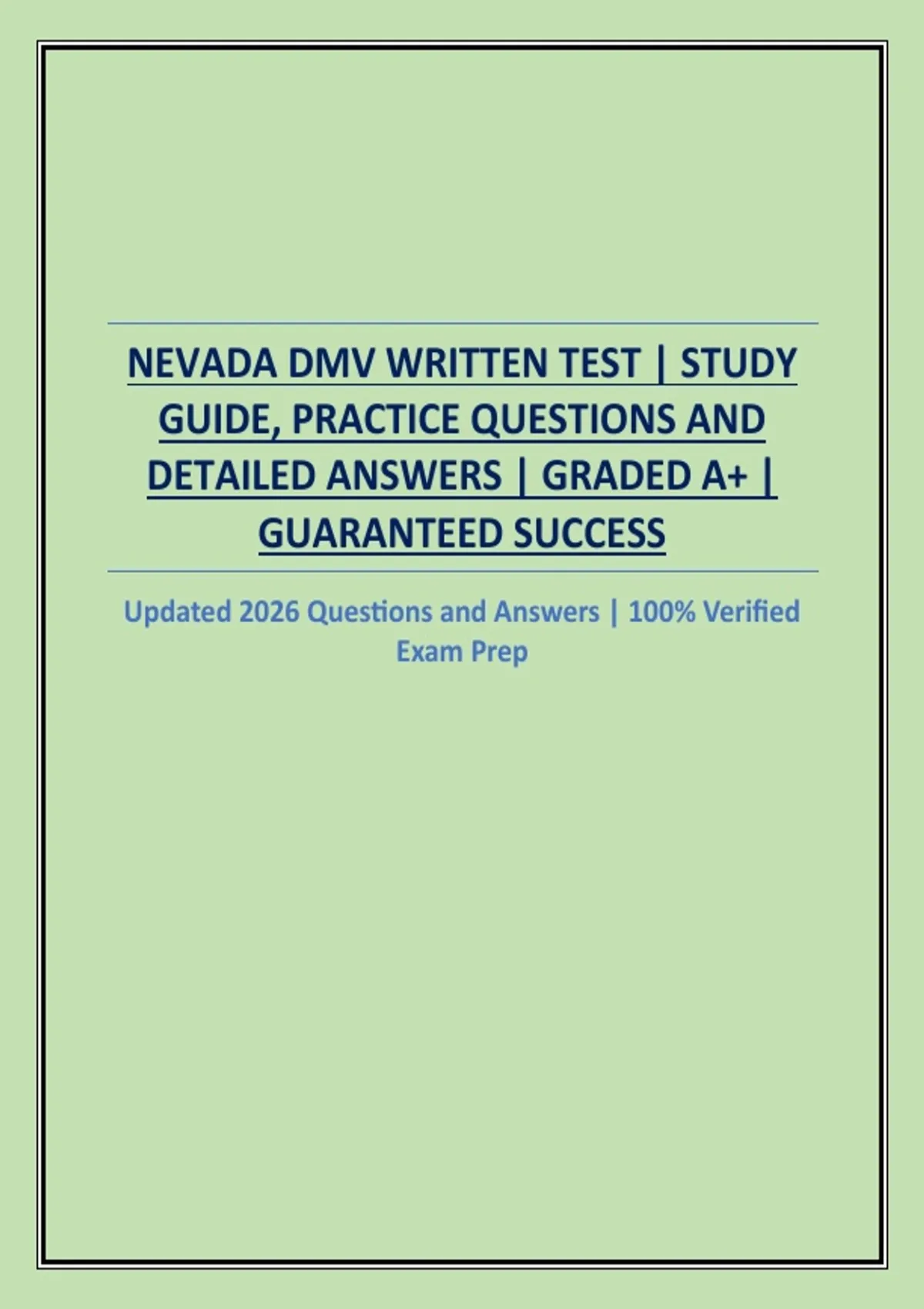 NEVADA DMV WRITTEN TEST | STUDY GUIDE, PRACTICE QUESTIONS AND DETAILED ANSWERS | GRADED A+ | GUARANTEED SUCCESS

Updated 2026 Questions and Answers | 100% Verified Exam Prep